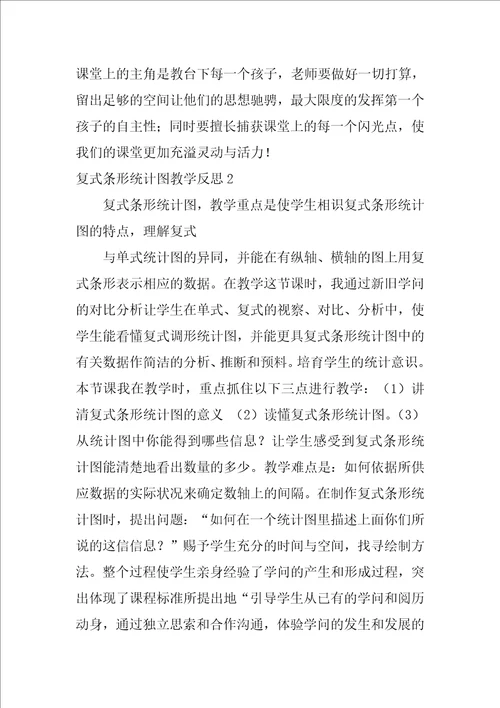 课堂上的主角是教台下每一个孩子，老师要做好一切打算，留出足够的空间让他们的思想驰骋，最大限度的发挥第一个孩子的自主性；同时要擅长捕获课堂上的每一个闪光点，使我们的课堂更加充溢灵动与活力！

复式条形统计图教学反思2

复式条形统计图，教学重点是使学生相识复式条形统计图的特点，理解复式

与单式统计图的异同，并能在有纵轴、横轴的图上用复式条形表示相应的数据。在教学这节课时，我通过新旧学问的对比分析让学生在单式、复式的视察、对比、分析中，使学生能看懂复式调形统计图，并能更具复式条形统计图中的有关数据作简洁的分析、推断和预料。培育学生的统计意识。本节课我在教学时，重点抓住以下三点进行教学：（1）讲清复式条形统计图的意义 （2）读懂复式条形统计图。（3）从统计图中你能得到哪些信息？让学生感受到复式条形统计图能清楚地看出数量的多少。教学难点是：如何依据所供应数据的实际状况来确定数轴上的间隔。在制作复式条形统计图时，提出问题：“如何在一个统计图里描述上面你们所说的这信信息？”赐予学生充分的时间与空间，找寻绘制方法。整个过程使学生亲身经验了学问的产生和形成过程，突出体现了课程标准所提出地“引导学生从已有的学问和阅历动身，通过独立思索和合作沟通，体验学问的发生和发展的